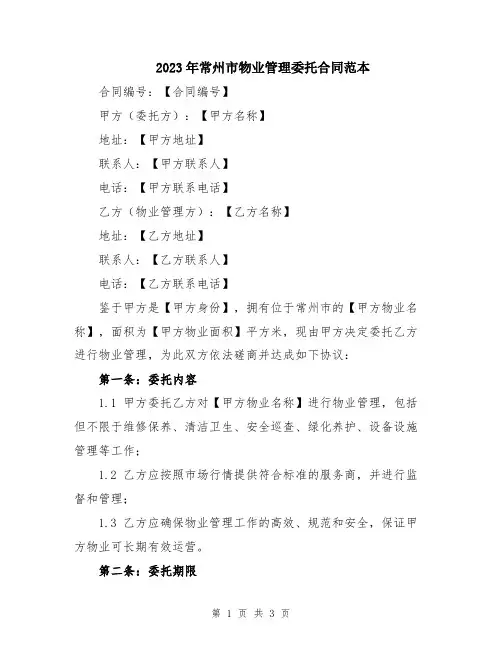 2023年常州市物业管理委托合同范本

合同编号：【合同编号】

甲方（委托方）：【甲方名称】

地址：【甲方地址】

联系人：【甲方联系人】

电话：【甲方联系电话】

乙方（物业管理方）：【乙方名称】

地址：【乙方地址】

联系人：【乙方联系人】

电话：【乙方联系电话】

鉴于甲方是【甲方身份】，拥有位于常州市的【甲方物业名称】，面积为【甲方物业面积】平方米，现由甲方决定委托乙方进行物业管理，为此双方依法磋商并达成如下协议：

第一条：委托内容

1.1 甲方委托乙方对【甲方物业名称】进行物业管理，包括但不限于维修保养、清洁卫生、安全巡查、绿化养护、设备设施管理等工作；

1.2 乙方应按照市场行情提供符合标准的服务商，并进行监督和管理；

1.3 乙方应确保物业管理工作的高效、规范和安全，保证甲方物业可长期有效运营。

第二条：委托期限

第 1 页 共 3 页